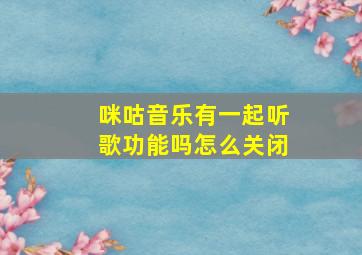 咪咕音乐有一起听歌功能吗怎么关闭